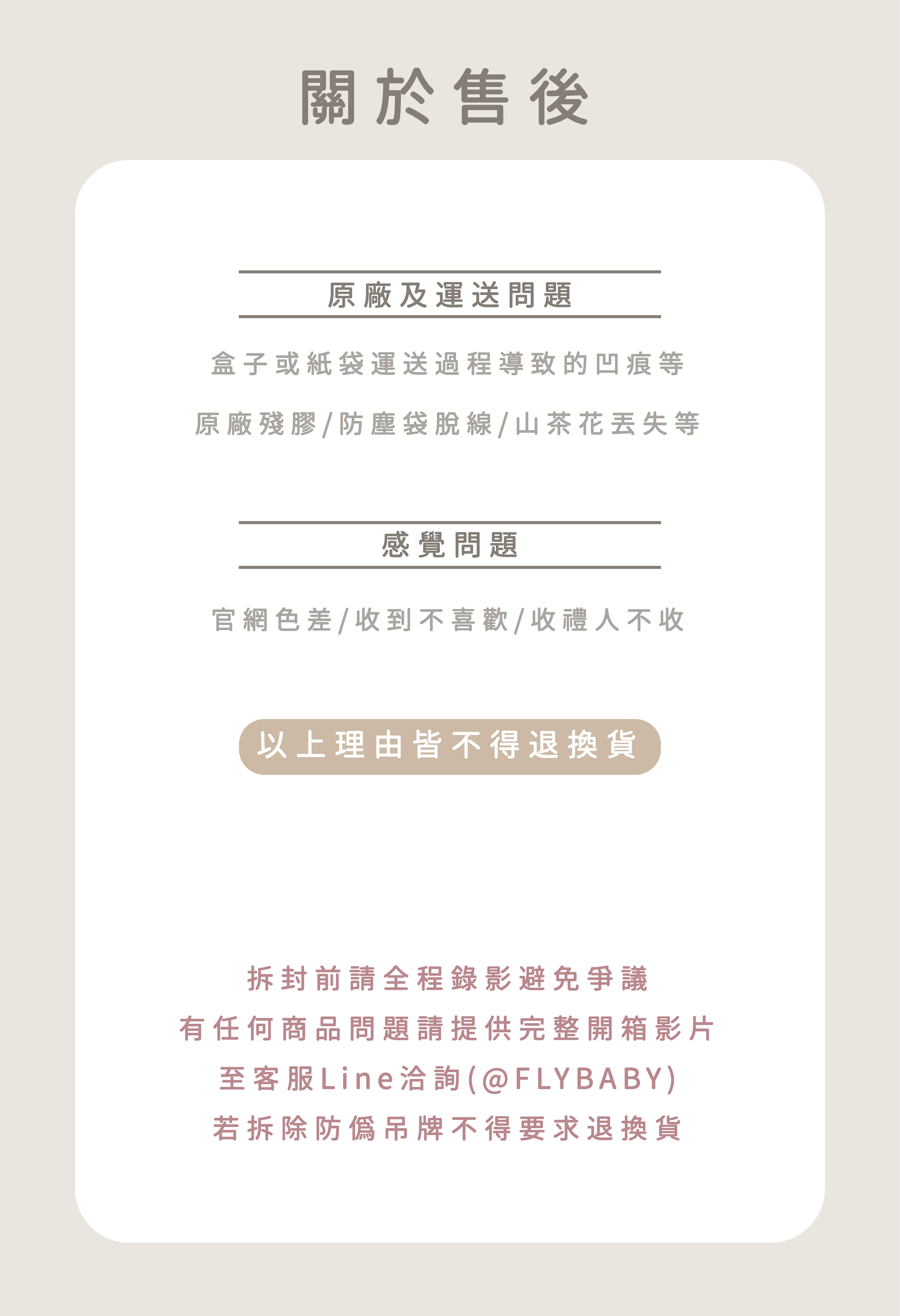 關於售後

原廠及運送問題

盒子或紙袋運送過程導致的凹痕等

原廠殘膠/防塵袋脫線/山茶花丟失等

感覺問題

官網色差/收到不喜歡/收禮人不收

以上理由皆不得退換貨

拆封前請全程錄影避免爭議

有任何商品問題請提供完整開箱影片

至客服Line洽詢(@FLYBABY)

若拆除防偽吊牌不得要求退換貨